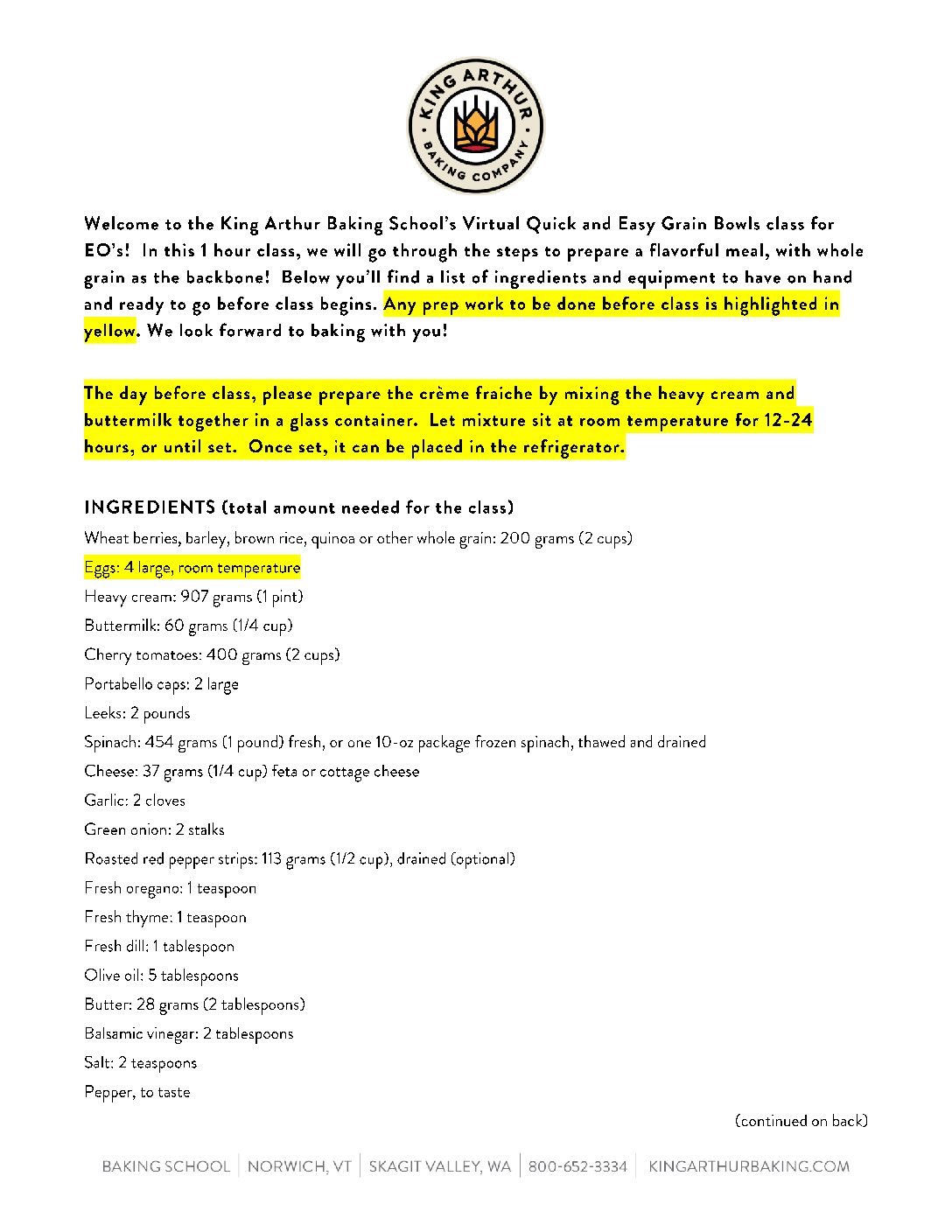 KING ARTHUR
BAKING COMPANY

Welcome to the King Arthur Baking School's Virtual Quick and Easy Grain Bowls class for EO's! In this 1 hour class, we will go through the steps to prepare a flavorful meal, with whole grain as the backbone! Below you'll find a list of ingredients and equipment to have on hand and ready to go before class begins. Any prep work to be done before class is highlighted in yellow. We look forward to baking with you!

The day before class, please prepare the crème fraiche by mixing the heavy cream and buttermilk together in a glass container. Let mixture sit at room temperature for 12-24 hours, or until set. Once set, it can be placed in the refrigerator.

INGREDIENTS (total amount needed for the class)
Wheat berries, barley, brown rice, quinoa or other whole grain: 200 grams (2 cups)
Eggs: 4 large, room temperature
Heavy cream: 907 grams (1 pint)
Buttermilk: 60 grams (1/4 cup)
Cherry tomatoes: 400 grams (2 cups)
Portabello caps: 2 large
Leeks: 2 pounds
Spinach: 454 grams (1 pound) fresh, or one 10-oz package frozen spinach, thawed and drained
Cheese: 37 grams (1/4 cup) feta or cottage cheese
Garlic: 2 cloves
Green onion: 2 stalks
Roasted red pepper strips: 113 grams (1/2 cup), drained (optional)
Fresh oregano: 1 teaspoon
Fresh thyme: 1 teaspoon
Fresh dill: 1 tablespoon
Olive oil: 5 tablespoons
Butter: 28 grams (2 tablespoons)
Balsamic vinegar: 2 tablespoons
Salt: 2 teaspoons
Pepper, to taste

(continued on back)

BAKING SCHOOL | NORWICH, VT | SKAGIT VALLEY, WA | 800-652-3334 | KINGARTHURBAKING.COM